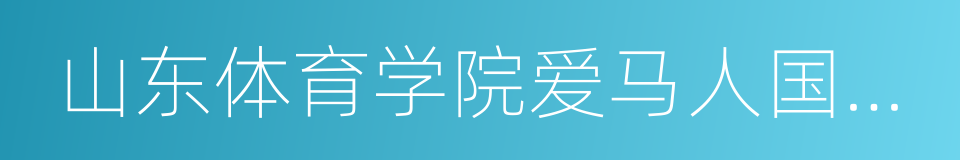 山东体育学院爱马人国…